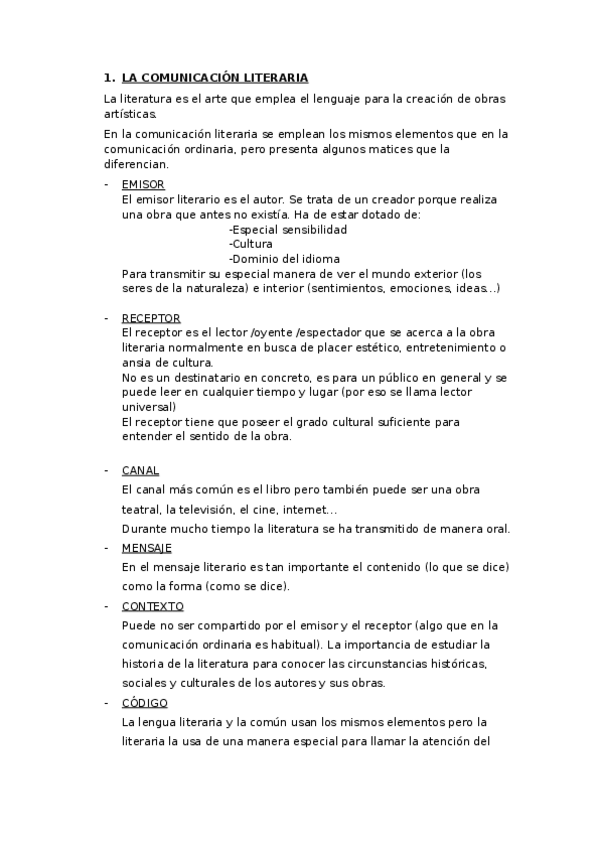 1. LA COMUNICACIÓN LITERARIA

La literatura es el arte que emplea el lenguaje para la creación de obras artísticas.

En la comunicación literaria se emplean los mismos elementos que en la comunicación ordinaria, pero presenta algunos matices que la diferencian.

- EMISOR
El emisor literario es el autor. Se trata de un creador porque realiza una obra que antes no existía. Ha de estar dotado de:
-Especial sensibilidad
-Cultura
-Dominio del idioma
Para transmitir su especial manera de ver el mundo exterior (los seres de la naturaleza) e interior (sentimientos, emociones, ideas…)

- RECEPTOR
El receptor es el lector /oyente /espectador que se acerca a la obra literaria normalmente en busca de placer estético, entretenimiento o ansia de cultura.
No es un destinatario en concreto, es para un público en general y se puede leer en cualquier tiempo y lugar (por eso se llama lector universal)
El receptor tiene que poseer el grado cultural suficiente para entender el sentido de la obra.

- CANAL
El canal más común es el libro pero también puede ser una obra teatral, la televisión, el cine, internet…
Durante mucho tiempo la literatura se ha transmitido de manera oral.

- MENSAJE
En el mensaje literario es tan importante el contenido (lo que se dice) como la forma (como se dice).

- CONTEXTO
Puede no ser compartido por el emisor y el receptor (algo que en la comunicación ordinaria es habitual). La importancia de estudiar la historia de la literatura para conocer las circunstancias históricas, sociales y culturales de los autores y sus obras.

- CÓDIGO
La lengua literaria y la común usan los mismos elementos pero la literaria la usa de una manera especial para llamar la atención del